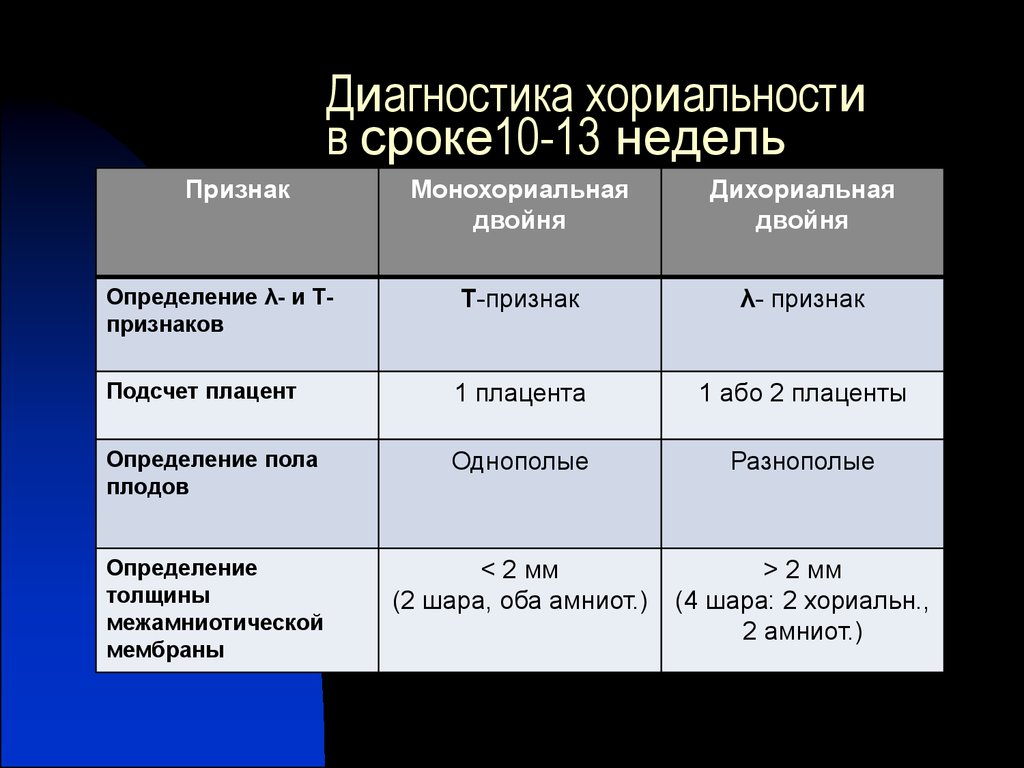 Диагностика хориальности в сроке10-13 недель

| Признак | Монохориальная двойня | Дихориальная двойня |
|---|---|---|
| Определение λ- и Т-признаков | Т-признак | λ- признак |
| Подсчет плацент | 1 плацента | 1 або 2 плаценты |
| Определение пола плодов | Однополые | Разнополые |
| Определение толщины межамниотической мембраны | < 2 мм (2 шара, оба амниот.) | > 2 мм (4 шара: 2 хориальн., 2 амниот.) |